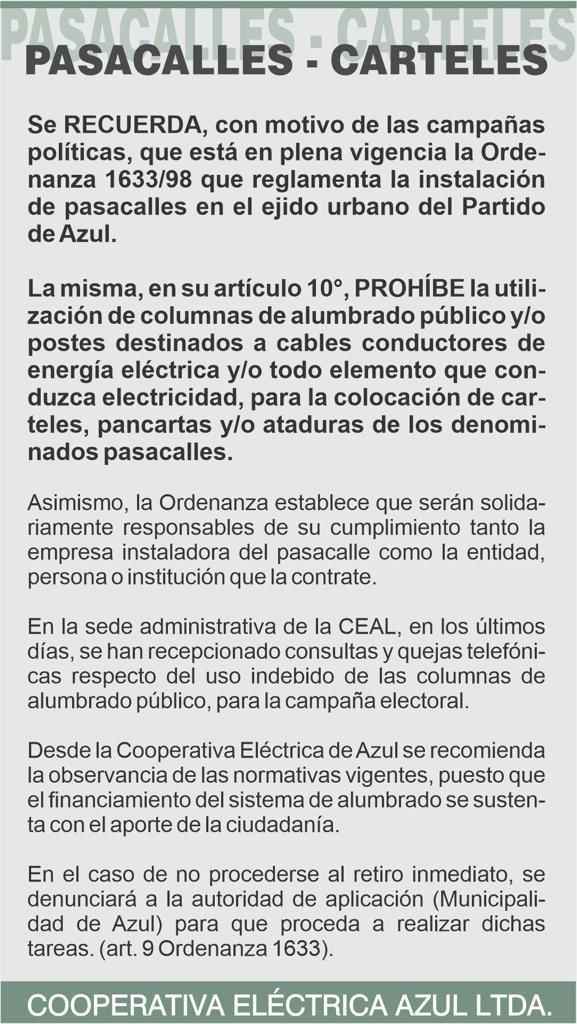 PASACALLES - CARTELES

PASACALLES - CARTELES

Se RECUERDA, con motivo de las campañas políticas, que está en plena vigencia la Ordenanza 1633/98 que reglamenta la instalación de pasacalles en el ejido urbano del Partido de Azul.

La misma, en su artículo 10°, PROHÍBE la utilización de columnas de alumbrado público y/o postes destinados a cables conductores de energía eléctrica y/o todo elemento que conduzca electricidad, para la colocación de carteles, pancartas y/o ataduras de los denominados pasacalles.

Asimismo, la Ordenanza establece que serán solidariamente responsables de su cumplimiento tanto la empresa instaladora del pasacalle como la entidad, persona o institución que la contrate.

En la sede administrativa de la CEAL, en los últimos días, se han recepcionado consultas y quejas telefónicas respecto del uso indebido de las columnas de alumbrado público, para la campaña electoral.

Desde la Cooperativa Eléctrica de Azul se recomienda la observancia de las normativas vigentes, puesto que el financiamiento del sistema de alumbrado se sustenta con el aporte de la ciudadanía.

En el caso de no procederse al retiro inmediato, se denunciará a la autoridad de aplicación (Municipalidad de Azul) para que proceda a realizar dichas tareas. (art. 9 Ordenanza 1633).

COOPERATIVA ELÉCTRICA AZUL LTDA.